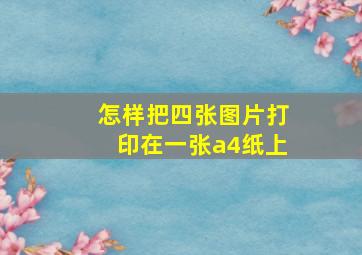 怎样把四张图片打印在一张a4纸上